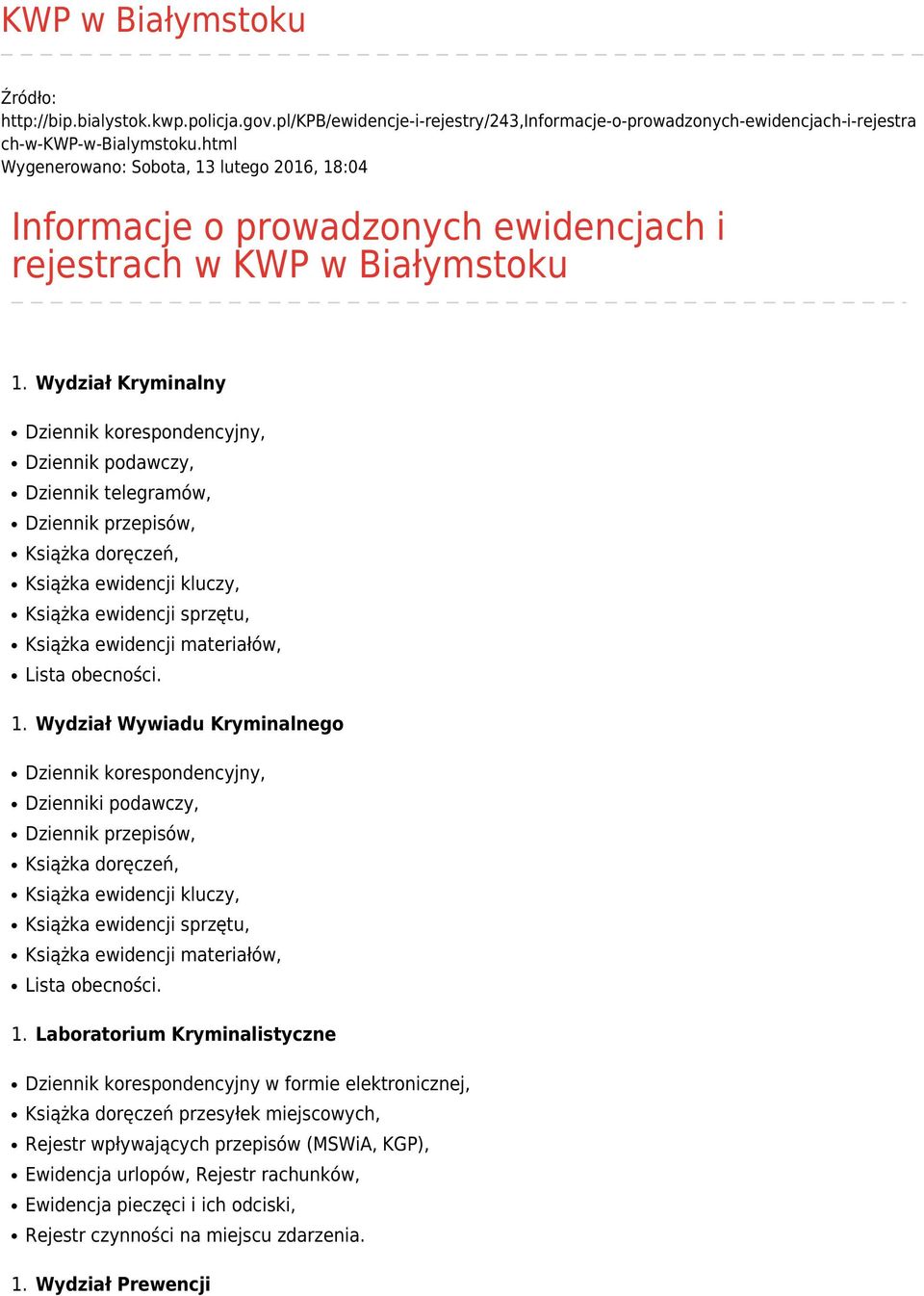 KWP w Białymstoku

Źródło: http://bip.bialystok.kwp.policja.gov.pl/KPB/ewidencje-i-rejestry/243,Informacje-o-prowadzonych-ewidencjach-i-rejestrach-w-KWP-w-Bialymstoku.html
Wygenerowano: Sobota, 13 lutego 2016, 18:04

Informacje o prowadzonych ewidencjach i rejestrach w KWP w Białymstoku

1. Wydział Kryminalny

- Dziennik korespondencyjny,
- Dziennik podawczy,
- Dziennik telegramów,
- Dziennik przepisów,
- Książka doręczeń,
- Książka ewidencji kluczy,
- Książka ewidencji sprzętu,
- Książka ewidencji materiałów,
- Lista obecności.

1. Wydział Wywiadu Kryminalnego

- Dziennik korespondencyjny,
- Dzienniki podawczy,
- Dziennik przepisów,
- Książka doręczeń,
- Książka ewidencji kluczy,
- Książka ewidencji sprzętu,
- Książka ewidencji materiałów,
- Lista obecności.

1. Laboratorium Kryminalistyczne

- Dziennik korespondencyjny w formie elektronicznej,
- Książka doręczeń przesyłek miejscowych,
- Rejestr wpływających przepisów (MSWiA, KGP),
- Ewidencja urlopów, Rejestr rachunków,
- Ewidencja pieczęci i ich odciski,
- Rejestr czynności na miejscu zdarzenia.

1. Wydział Prewencji